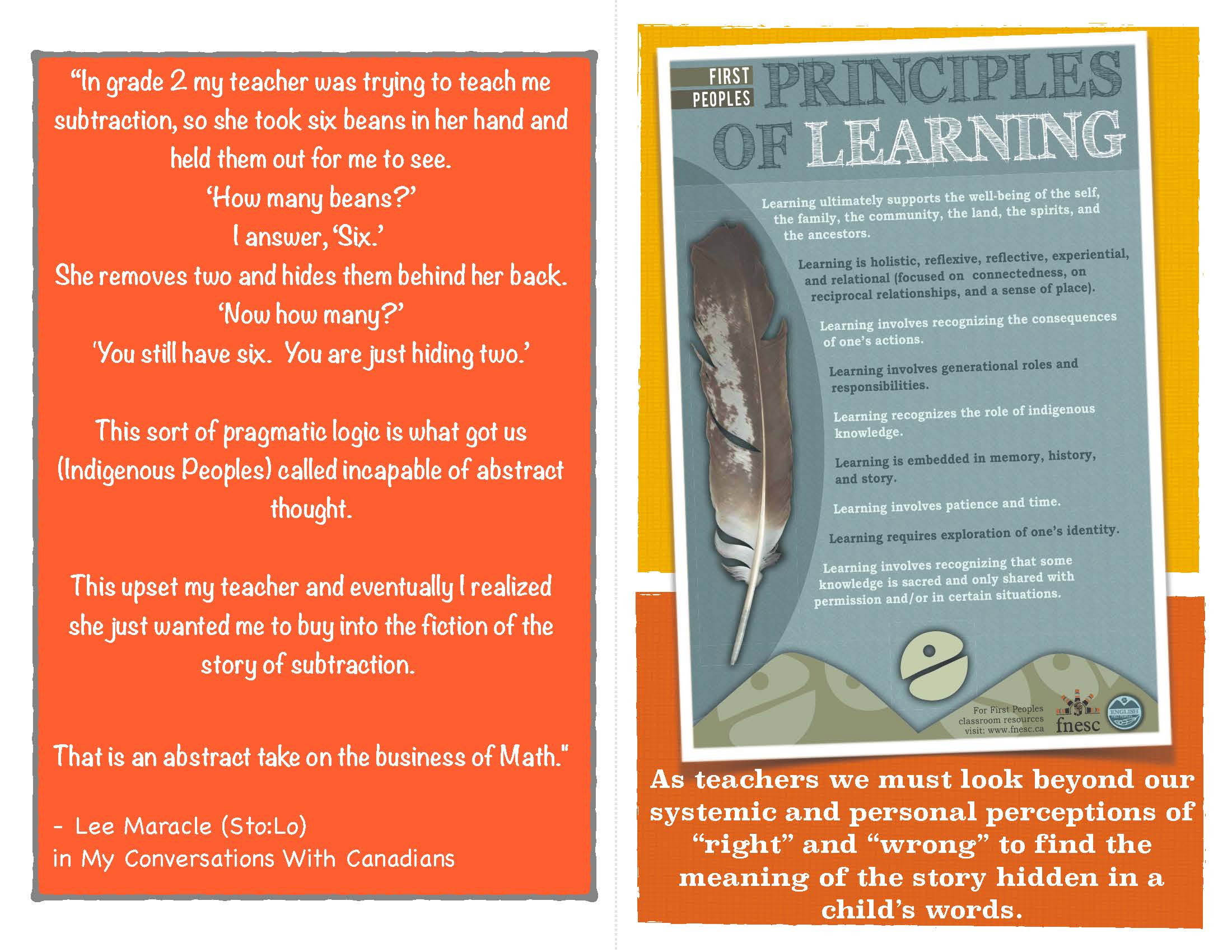 "In grade 2 my teacher was trying to teach me subtraction, so she took six beans in her hand and held them out for me to see.
'How many beans?'
I answer, 'Six.'
She removes two and hides them behind her back.
'Now how many?'
'You still have six. You are just hiding two.'

This sort of pragmatic logic is what got us (Indigenous Peoples) called incapable of abstract thought.

This upset my teacher and eventually I realized she just wanted me to buy into the fiction of the story of subtraction.

That is an abstract take on the business of Math."

- Lee Maracle (Sto:Lo)
in My Conversations With Canadians

FIRST PEOPLES PRINCIPLES OF LEARNING

Learning ultimately supports the well-being of the self, the family, the community, the land, the spirits, and the ancestors.

Learning is holistic, reflexive, reflective, experiential, and relational (focused on connectedness, on reciprocal relationships, and a sense of place).

Learning involves recognizing the consequences of one's actions.

Learning involves generational roles and responsibilities.

Learning recognizes the role of indigenous knowledge.

Learning is embedded in memory, history, and story.

Learning involves patience and time.

Learning requires exploration of one's identity.

Learning involves recognizing that some knowledge is sacred and only shared with permission and/or in certain situations.

For First Peoples classroom resources visit: www.fnesc.ca
fnesc

As teachers we must look beyond our systemic and personal perceptions of "right" and "wrong" to find the meaning of the story hidden in a child's words.